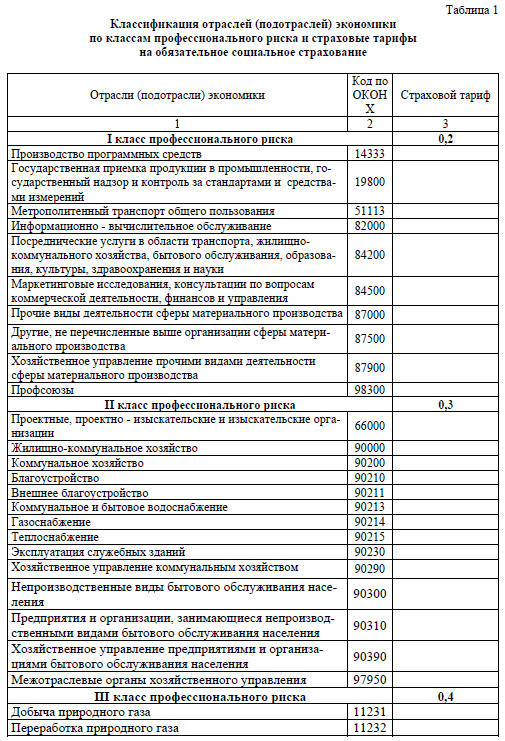 Таблица 1

Классификация отраслей (подотраслей) экономики по классам профессионального риска и страховые тарифы на обязательное социальное страхование

| Отрасли (подотрасли) экономики | Код по ОКОНХ | Страховой тариф |
|---|---|---|
| 1 | 2 | 3 |
| I класс профессионального риска | | 0,2 |
| Производство программных средств | 14333 | |
| Государственная приемка продукции в промышленности, государственный надзор и контроль за стандартами и средствами измерений | 19800 | |
| Метрополитенный транспорт общего пользования | 51113 | |
| Информационно - вычислительное обслуживание | 82000 | |
| Посреднические услуги в области транспорта, жилищно-коммунального хозяйства, бытового обслуживания, образования, культуры, здравоохранения и науки | 84200 | |
| Маркетинговые исследования, консультации по вопросам коммерческой деятельности, финансов и управления | 84500 | |
| Прочие виды деятельности сферы материального производства | 87000 | |
| Другие, не перечисленные выше организации сферы материального производства | 87500 | |
| Хозяйственное управление прочими видами деятельности сферы материального производства | 87900 | |
| Профсоюзы | 98300 | |
| II класс профессионального риска | | 0,3 |
| Проектные, проектно - изыскательские и изыскательские организации | 66000 | |
| Жилищно-коммунальное хозяйство | 90000 | |
| Коммунальное хозяйство | 90200 | |
| Благоустройство | 90210 | |
| Внешнее благоустройство | 90211 | |
| Коммунальное и бытовое водоснабжение | 90213 | |
| Газоснабжение | 90214 | |
| Теплоснабжение | 90215 | |
| Эксплуатация служебных зданий | 90230 | |
| Хозяйственное управление коммунальным хозяйством | 90290 | |
| Непроизводственные виды бытового обслуживания населения | 90300 | |
| Предприятия и организации, занимающиеся непроизводственными видами бытового обслуживания населения | 90310 | |
| Хозяйственное управление предприятиями и организациями бытового обслуживания населения | 90390 | |
| Межотраслевые органы хозяйственного управления | 97950 | |
| III класс профессионального риска | | 0,4 |
| Добыча природного газа | 11231 | |
| Переработка природного газа | 11232 | |